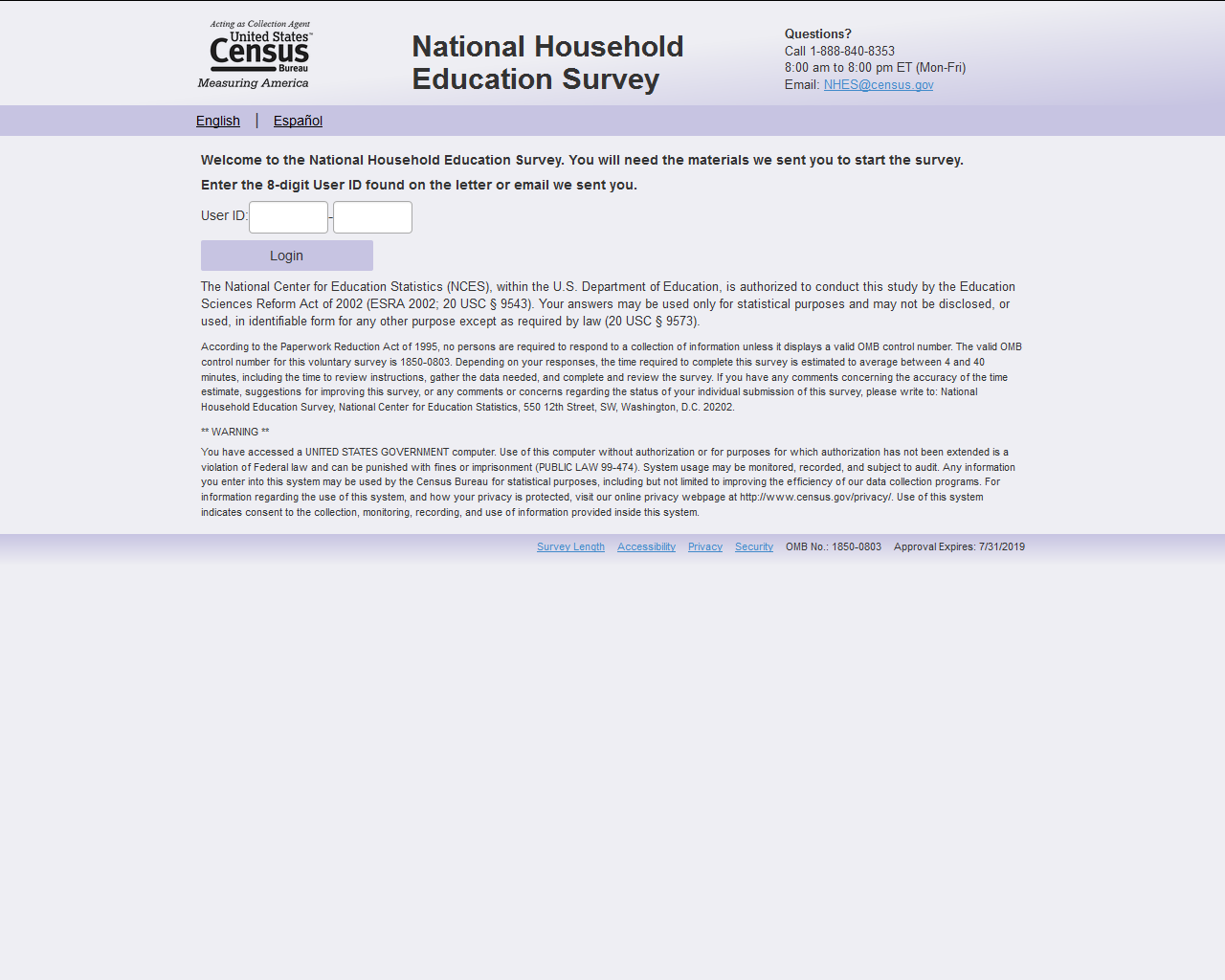 Acting as Collection Agent
United States™
Census
Bureau
Measuring America

National Household Education Survey

Questions?
Call 1-888-840-8353
8:00 am to 8:00 pm ET (Mon-Fri)
Email: NHES@census.gov

English | Español

Welcome to the National Household Education Survey. You will need the materials we sent you to start the survey.

Enter the 8-digit User ID found on the letter or email we sent you.

User ID: -

Login

The National Center for Education Statistics (NCES), within the U.S. Department of Education, is authorized to conduct this study by the Education Sciences Reform Act of 2002 (ESRA 2002; 20 USC § 9543). Your answers may be used only for statistical purposes and may not be disclosed, or used, in identifiable form for any other purpose except as required by law (20 USC § 9573).

According to the Paperwork Reduction Act of 1995, no persons are required to respond to a collection of information unless it displays a valid OMB control number. The valid OMB control number for this voluntary survey is 1850-0803. Depending on your responses, the time required to complete this survey is estimated to average between 4 and 40 minutes, including the time to review instructions, gather the data needed, and complete and review the survey. If you have any comments concerning the accuracy of the time estimate, suggestions for improving this survey, or any comments or concerns regarding the status of your individual submission of this survey, please write to: National Household Education Survey, National Center for Education Statistics, 550 12th Street, SW, Washington, D.C. 20202.

** WARNING **

You have accessed a UNITED STATES GOVERNMENT computer. Use of this computer without authorization or for purposes for which authorization has not been extended is a violation of Federal law and can be punished with fines or imprisonment (PUBLIC LAW 99-474). System usage may be monitored, recorded, and subject to audit. Any information you enter into this system may be used by the Census Bureau for statistical purposes, including but not limited to improving the efficiency of our data collection programs. For information regarding the use of this system, and how your privacy is protected, visit our online privacy webpage at http://www.census.gov/privacy/. Use of this system indicates consent to the collection, monitoring, recording, and use of information provided inside this system.

Survey Length Accessibility Privacy Security OMB No.: 1850-0803 Approval Expires: 7/31/2019